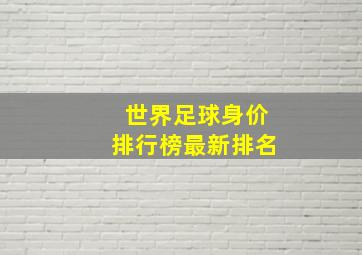 世界足球身价
排行榜最新排名